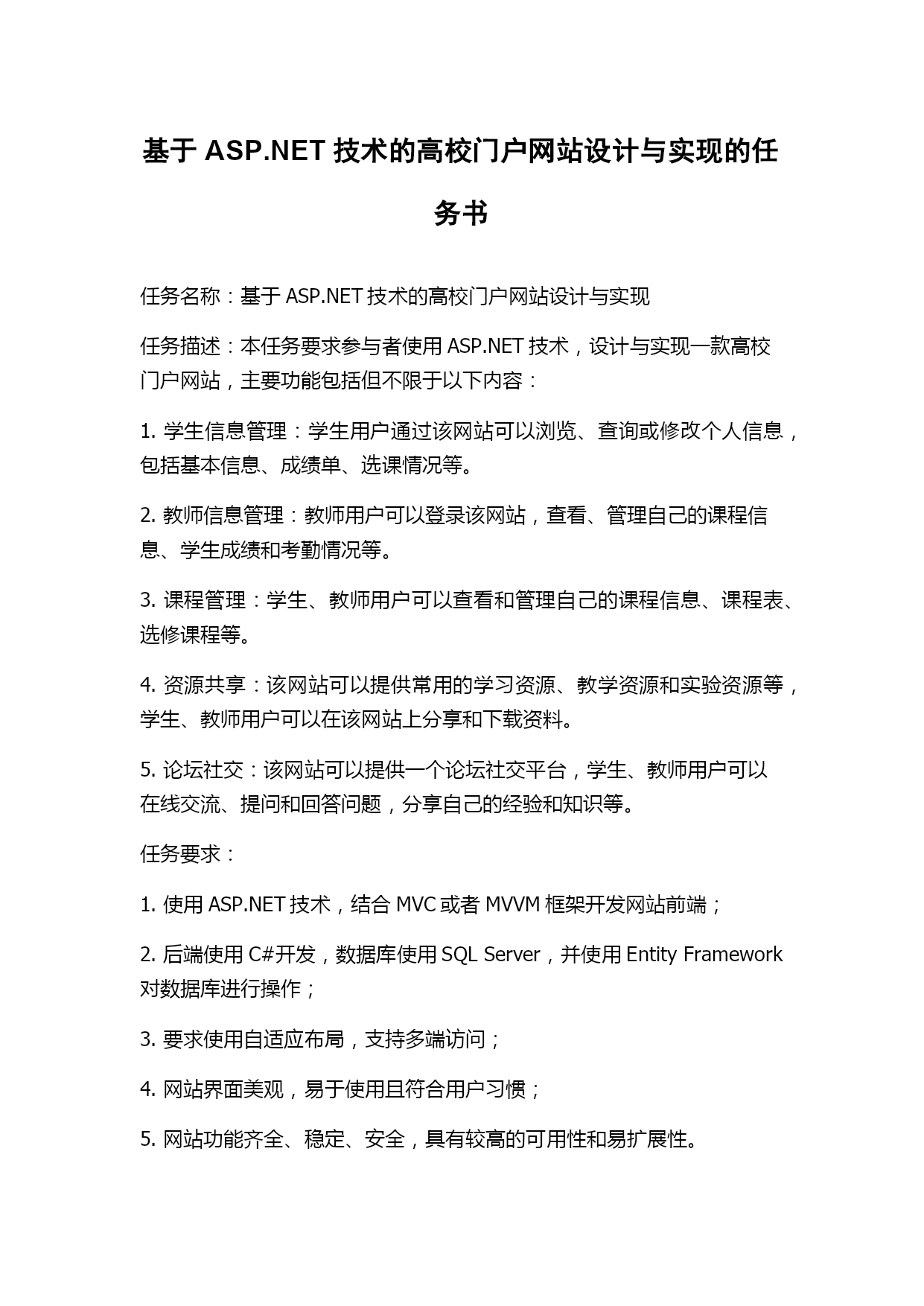 基于 ASP.NET 技术的高校门户网站设计与实现的任务书

任务名称：基于 ASP.NET 技术的高校门户网站设计与实现

任务描述：本任务要求参与者使用 ASP.NET 技术，设计与实现一款高校门户网站，主要功能包括但不限于以下内容：

1. 学生信息管理：学生用户通过该网站可以浏览、查询或修改个人信息，包括基本信息、成绩单、选课情况等。

2. 教师信息管理：教师用户可以登录该网站，查看、管理自己的课程信息、学生成绩和考勤情况等。

3. 课程管理：学生、教师用户可以查看和管理自己的课程信息、课程表、选修课程等。

4. 资源共享：该网站可以提供常用的学习资源、教学资源和实验资源等，学生、教师用户可以在该网站上分享和下载资料。

5. 论坛社交：该网站可以提供一个论坛社交平台，学生、教师用户可以在线交流、提问和回答问题，分享自己的经验和知识等。

任务要求：

1. 使用 ASP.NET 技术，结合 MVC 或者 MVVM 框架开发网站前端；

2. 后端使用 C#开发，数据库使用 SQL Server，并使用 Entity Framework 对数据库进行操作；

3. 要求使用自适应布局，支持多端访问；

4. 网站界面美观，易于使用且符合用户习惯；

5. 网站功能齐全、稳定、安全，具有较高的可用性和易扩展性。